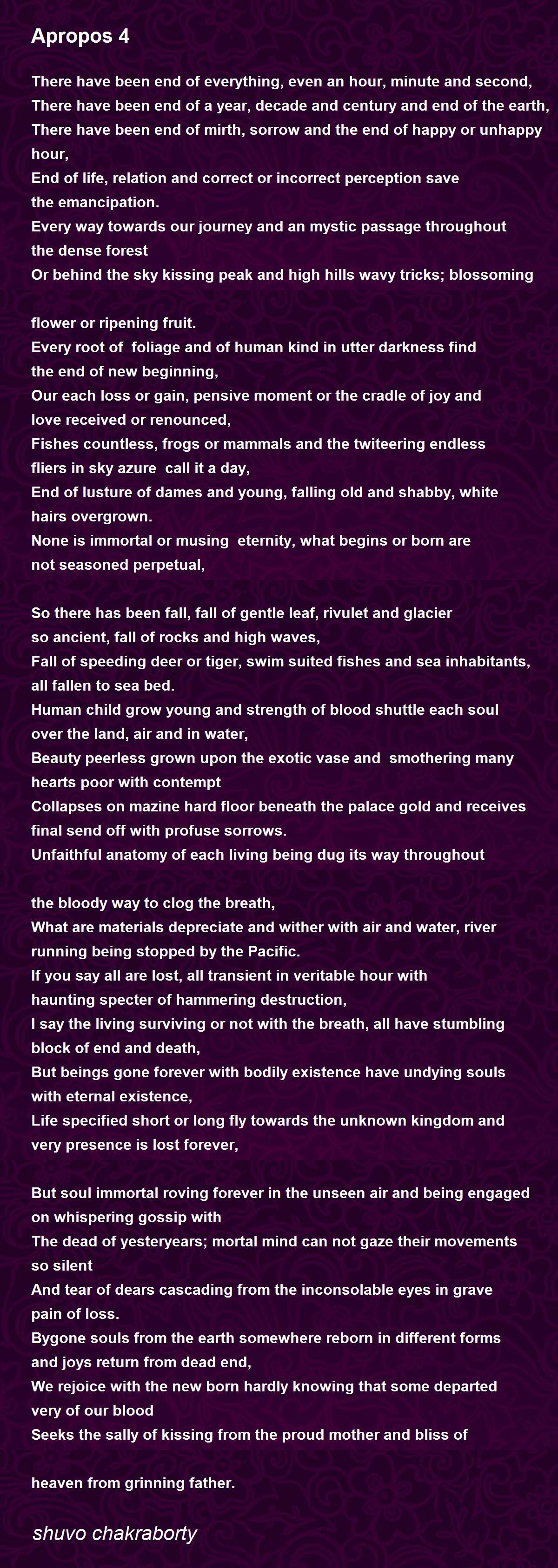 Apropos 4

There have been end of everything, even an hour, minute and second,
There have been end of a year, decade and century and end of the earth,
There have been end of mirth, sorrow and the end of happy or unhappy hour,
End of life, relation and correct or incorrect perception save the emancipation.
Every way towards our journey and an mystic passage throughout the dense forest
Or behind the sky kissing peak and high hills wavy tricks; blossoming

flower or ripening fruit.
Every root of foliage and of human kind in utter darkness find the end of new beginning,
Our each loss or gain, pensive moment or the cradle of joy and love received or renounced,
Fishes countless, frogs or mammals and the twiteering endless fliers in sky azure call it a day,
End of lusture of dames and young, falling old and shabby, white hairs overgrown.
None is immortal or musing eternity, what begins or born are not seasoned perpetual,

So there has been fall, fall of gentle leaf, rivulet and glacier so ancient, fall of rocks and high waves,
Fall of speeding deer or tiger, swim suited fishes and sea inhabitants, all fallen to sea bed.
Human child grow young and strength of blood shuttle each soul over the land, air and in water,
Beauty peerless grown upon the exotic vase and smothering many hearts poor with contempt
Collapses on mazine hard floor beneath the palace gold and receives final send off with profuse sorrows.
Unfaithful anatomy of each living being dug its way throughout

the bloody way to clog the breath,
What are materials depreciate and wither with air and water, river running being stopped by the Pacific.
If you say all are lost, all transient in veritable hour with haunting specter of hammering destruction,
I say the living surviving or not with the breath, all have stumbling block of end and death,
But beings gone forever with bodily existence have undying souls with eternal existence,
Life specified short or long fly towards the unknown kingdom and very presence is lost forever,

But soul immortal roving forever in the unseen air and being engaged on whispering gossip with
The dead of yesteryears; mortal mind can not gaze their movements so silent
And tear of dears cascading from the inconsolable eyes in grave pain of loss.
Bygone souls from the earth somewhere reborn in different forms and joys return from dead end,
We rejoice with the new born hardly knowing that some departed very of our blood
Seeks the sally of kissing from the proud mother and bliss of

heaven from grinning father.

shuvo chakraborty